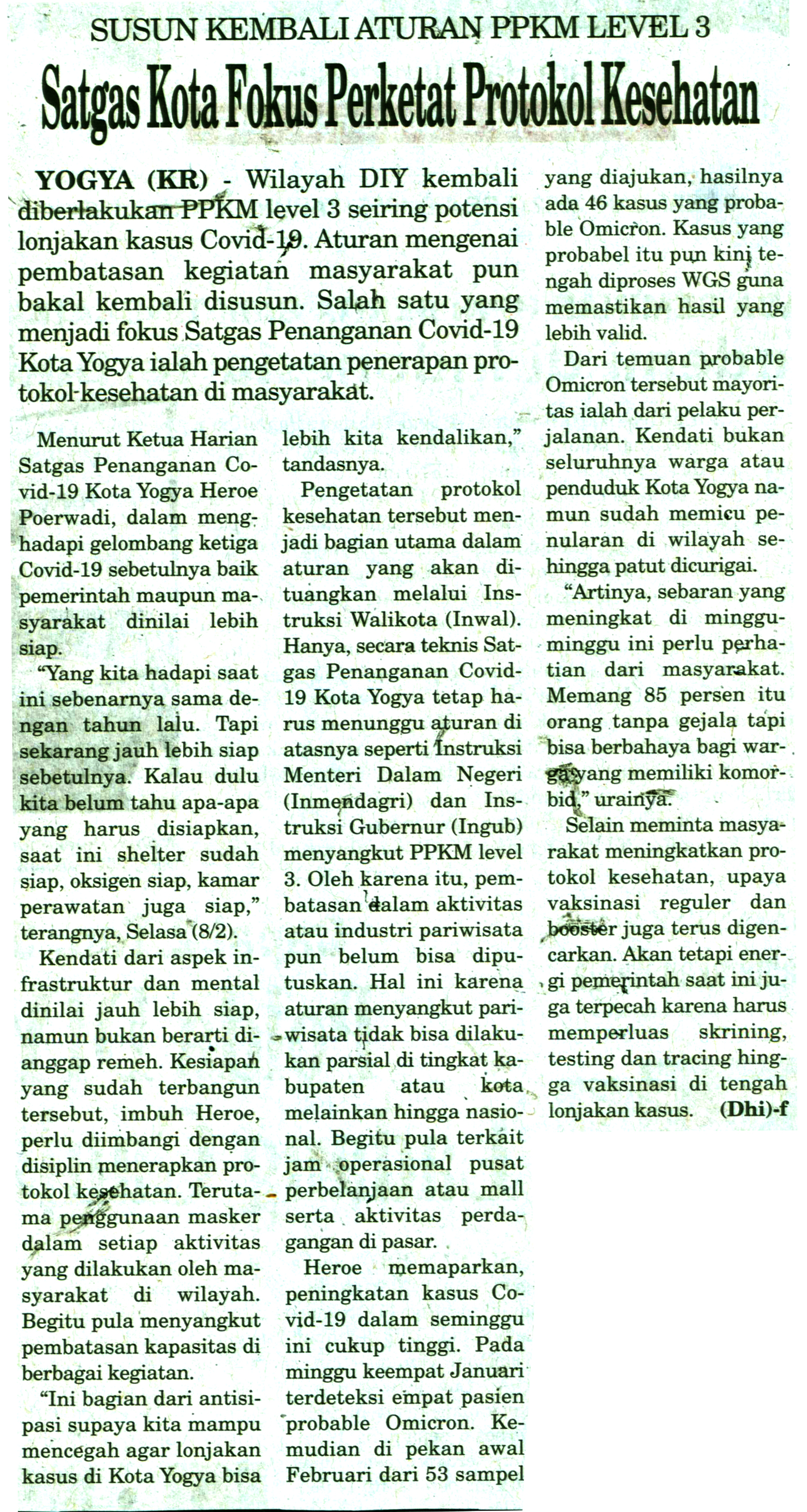 SUSUN KEMBALI ATURAN PPKM LEVEL 3

Satgas Kota Fokus Perketat Protokol Kesehatan

YOGYA (KR) - Wilayah DIY kembali diberlakukan PPKM level 3 seiring potensi lonjakan kasus Covid-19. Aturan mengenai pembatasan kegiatan masyarakat pun bakal kembali disusun. Salah satu yang menjadi fokus Satgas Penanganan Covid-19 Kota Yogya ialah pengetatan penerapan protokol kesehatan di masyarakat.

Menurut Ketua Harian Satgas Penanganan Covid-19 Kota Yogya Heroe Poerwadi, dalam menghadapi gelombang ketiga Covid-19 sebetulnya baik pemerintah maupun masyarakat dinilai lebih siap.

"Yang kita hadapi saat ini sebenarnya sama dengan tahun lalu. Tapi sekarang jauh lebih siap sebetulnya. Kalau dulu kita belum tahu apa-apa yang harus disiapkan, saat ini shelter sudah siap, oksigen siap, kamar perawatan juga siap," terangnya, Selasa (8/2).

Kendati dari aspek infrastruktur dan mental dinilai jauh lebih siap, namun bukan berarti dianggap remeh. Kesiapan yang sudah terbangun tersebut, imbuh Heroe, perlu diimbangi dengan disiplin menerapkan protokol kesehatan. Terutama penggunaan masker dalam setiap aktivitas yang dilakukan oleh masyarakat di wilayah. Begitu pula menyangkut pembatasan kapasitas di berbagai kegiatan.

"Ini bagian dari antisipasi supaya kita mampu mencegah agar lonjakan kasus di Kota Yogya bisa lebih kita kendalikan," tandasnya.

Pengetatan protokol kesehatan tersebut menjadi bagian utama dalam aturan yang akan dituangkan melalui Instruksi Walikota (Inwal). Hanya, secara teknis Satgas Penanganan Covid-19 Kota Yogya tetap harus menunggu aturan di atasnya seperti Instruksi Menteri Dalam Negeri (Inmendagri) dan Instruksi Gubernur (Ingub) menyangkut PPKM level 3. Oleh karena itu, pembatasan dalam aktivitas atau industri pariwisata pun belum bisa diputuskan. Hal ini karena aturan menyangkut pariwisata tidak bisa dilakukan parsial di tingkat kabupaten atau kota melainkan hingga nasional. Begitu pula terkait jam operasional pusat perbelanjaan atau mall serta aktivitas perdagangan di pasar.

Heroe memaparkan, peningkatan kasus Covid-19 dalam seminggu ini cukup tinggi. Pada minggu keempat Januari terdeteksi empat pasien probable Omicron. Kemudian di pekan awal Februari dari 53 sampel yang diajukan, hasilnya ada 46 kasus yang probable Omicron. Kasus yang probabel itu pun kini tengah diproses WGS guna memastikan hasil yang lebih valid.

Dari temuan probable Omicron tersebut mayoritas ialah dari pelaku perjalanan. Kendati bukan seluruhnya warga atau penduduk Kota Yogya namun sudah memicu penularan di wilayah sehingga patut dicurigai.

"Artinya, sebaran yang meningkat di minggu-minggu ini perlu perhatian dari masyarakat. Memang 85 persen itu orang tanpa gejala tapi bisa berbahaya bagi warga yang memiliki komorbid," urainya.

Selain meminta masyarakat meningkatkan protokol kesehatan, upaya vaksinasi reguler dan booster juga terus digencarkan. Akan tetapi energi pemerintah saat ini juga terpecah karena harus memperluas skrining, testing dan tracing hingga vaksinasi di tengah lonjakan kasus. (Dhi)-f